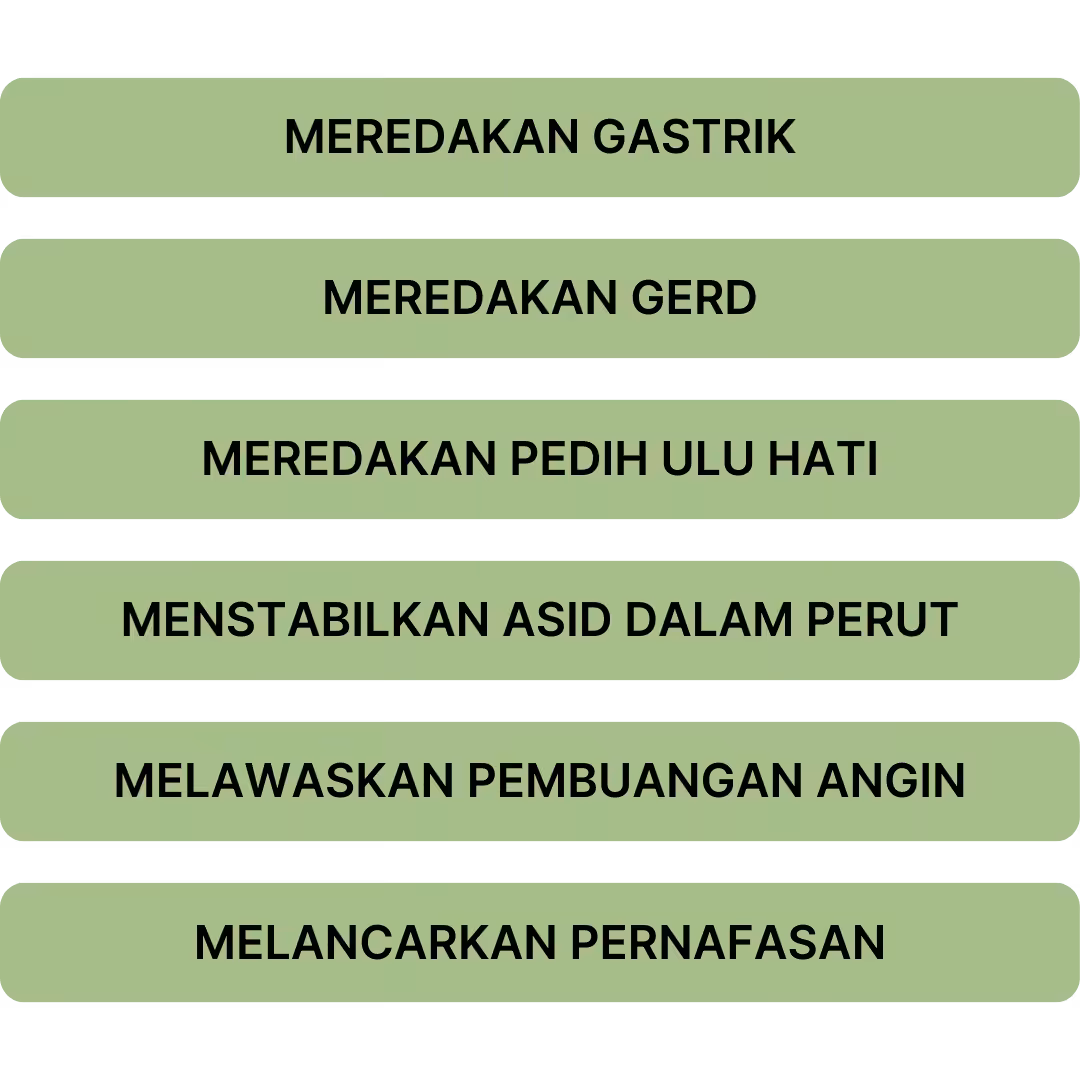 MEREDAKAN GASTRIK

MEREDAKAN GERD

MEREDAKAN PEDIH ULU HATI

MENSTABILKAN ASID DALAM PERUT

MELAWASKAN PEMBUANGAN ANGIN

MELANCARKAN PERNAFASAN